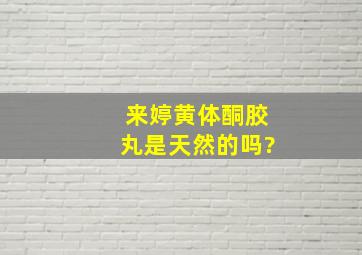 来婷黄体酮胶丸是天然的吗?